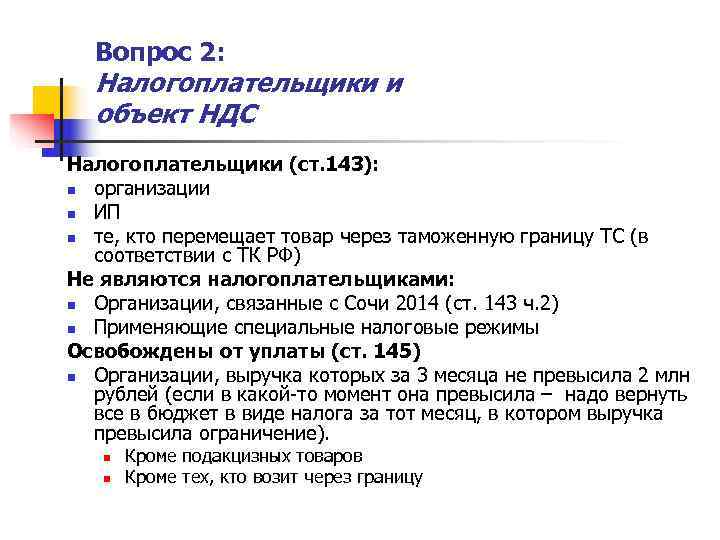 Вопрос 2:
Налогоплательщики и объект НДС

Налогоплательщики (ст.143):
- организации
- ИП
- те, кто перемещает товар через таможенную границу ТС (в соответствии с ТК РФ)

Не являются налогоплательщиками:
- Организации, связанные с Сочи 2014 (ст. 143 ч.2)
- Применяющие специальные налоговые режимы

Освобождены от уплаты (ст. 145)
- Организации, выручка которых за 3 месяца не превысила 2 млн рублей (если в какой-то момент она превысила – надо вернуть все в бюджет в виде налога за тот месяц, в котором выручка превысила ограничение).
  - Кроме подакцизных товаров
  - Кроме тех, кто возит через границу